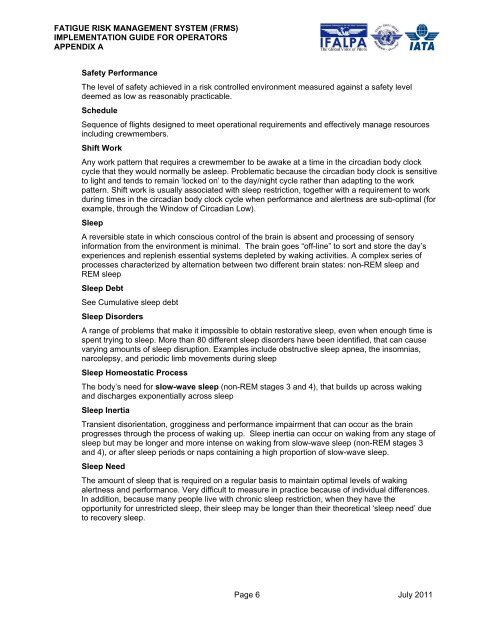 FATIGUE RISK MANAGEMENT SYSTEM (FRMS)
IMPLEMENTATION GUIDE FOR OPERATORS
APPENDIX A

IFALPA
IATA

Safety Performance

The level of safety achieved in a risk controlled environment measured against a safety level deemed as low as reasonably practicable.

Schedule

Sequence of flights designed to meet operational requirements and effectively manage resources including crewmembers.

Shift Work

Any work pattern that requires a crewmember to be awake at a time in the circadian body clock cycle that they would normally be asleep. Problematic because the circadian body clock is sensitive to light and tends to remain 'locked on' to the day/night cycle rather than adapting to the work pattern. Shift work is usually associated with sleep restriction, together with a requirement to work during times in the circadian body clock cycle when performance and alertness are sub-optimal (for example, through the Window of Circadian Low).

Sleep

A reversible state in which conscious control of the brain is absent and processing of sensory information from the environment is minimal. The brain goes "off-line" to sort and store the day's experiences and replenish essential systems depleted by waking activities. A complex series of processes characterized by alternation between two different brain states: non-REM sleep and REM sleep

Sleep Debt

See Cumulative sleep debt

Sleep Disorders

A range of problems that make it impossible to obtain restorative sleep, even when enough time is spent trying to sleep. More than 80 different sleep disorders have been identified, that can cause varying amounts of sleep disruption. Examples include obstructive sleep apnea, the insomnias, narcolepsy, and periodic limb movements during sleep

Sleep Homeostatic Process

The body's need for slow-wave sleep (non-REM stages 3 and 4), that builds up across waking and discharges exponentially across sleep

Sleep Inertia

Transient disorientation, grogginess and performance impairment that can occur as the brain progresses through the process of waking up. Sleep inertia can occur on waking from any stage of sleep but may be longer and more intense on waking from slow-wave sleep (non-REM stages 3 and 4), or after sleep periods or naps containing a high proportion of slow-wave sleep.

Sleep Need

The amount of sleep that is required on a regular basis to maintain optimal levels of waking alertness and performance. Very difficult to measure in practice because of individual differences. In addition, because many people live with chronic sleep restriction, when they have the opportunity for unrestricted sleep, their sleep may be longer than their theoretical 'sleep need' due to recovery sleep.

Page 6 July 2011